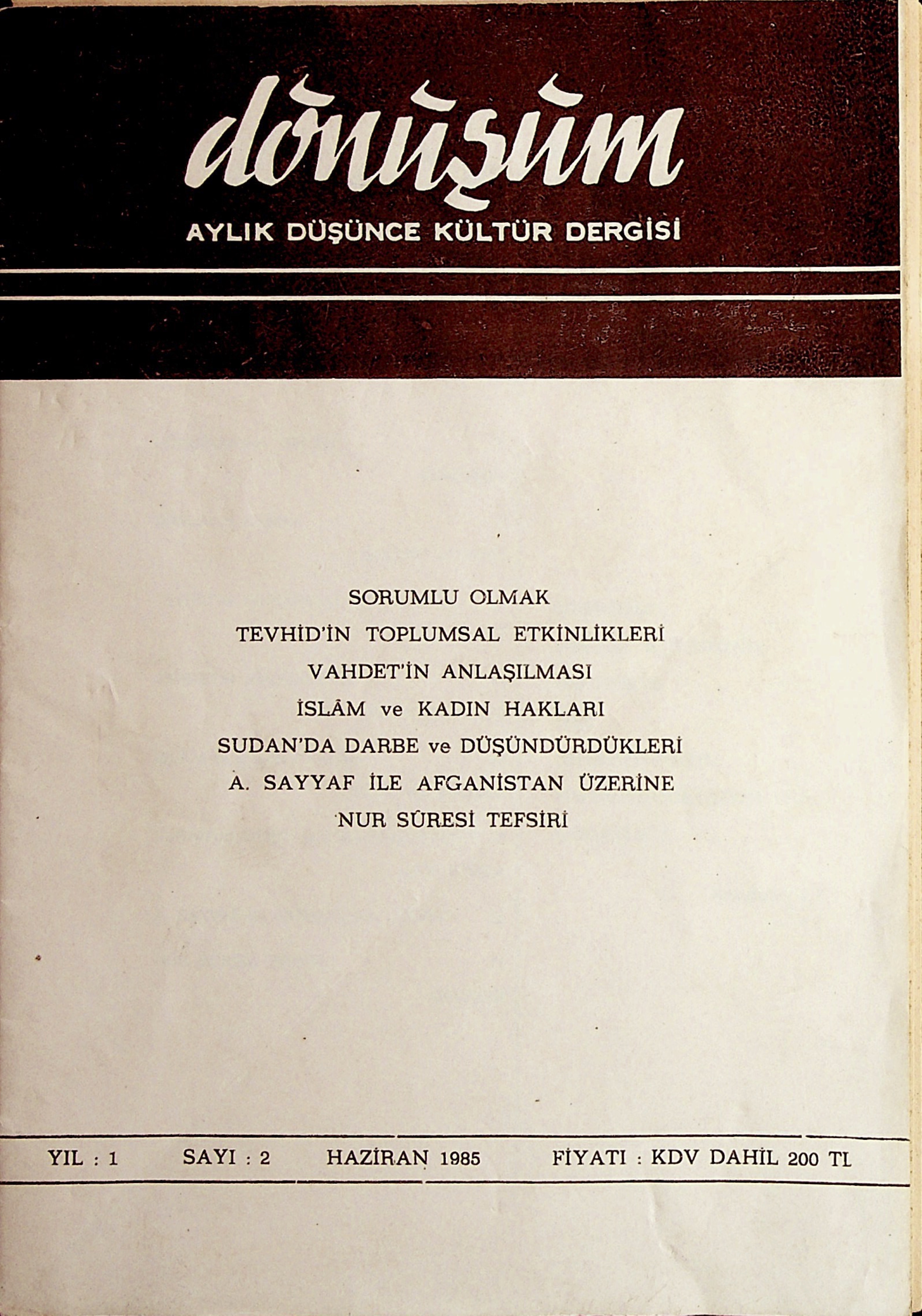 dönüşüm

AYLIK DÜŞÜNCE KÜLTÜR DERGİSİ

SORUMLU OLMAK
TEVHİD'İN TOPLUMSAL ETKİNLİKLERİ
VAHDET'İN ANLAŞILMASI
İSLÂM ve KADIN HAKLARI
SUDAN'DA DARBE ve DÜŞÜNDÜRDÜKLERİ
A. SAYYAF İLE AFGANİSTAN ÜZERİNE
NUR SÛRESİ TEFSİRİ

YIL : 1 SAYI : 2 HAZİRAN 1985 FİYATI : KDV DAHİL 200 TL